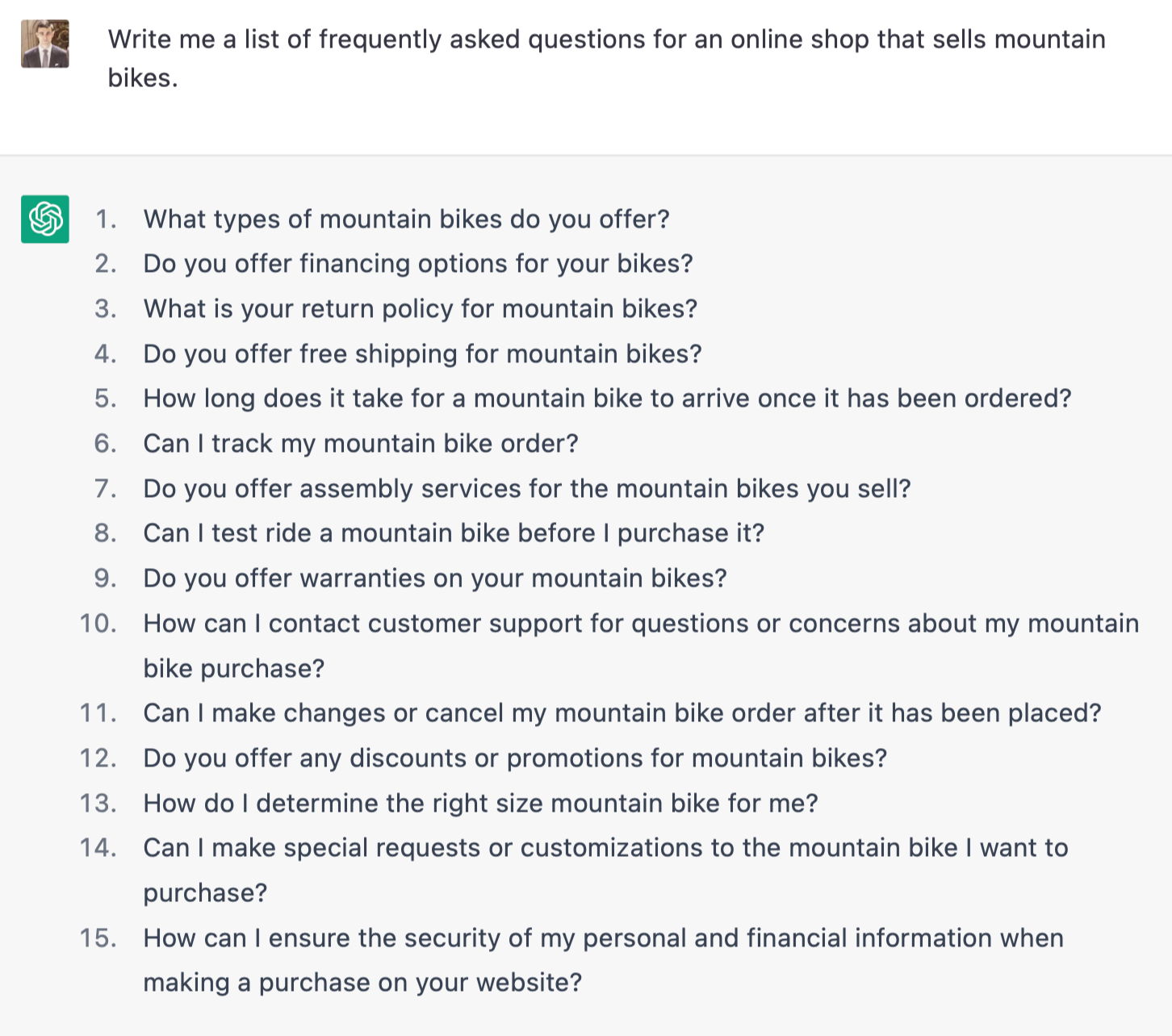 Write me a list of frequently asked questions for an online shop that sells mountain bikes.

1. What types of mountain bikes do you offer?
2. Do you offer financing options for your bikes?
3. What is your return policy for mountain bikes?
4. Do you offer free shipping for mountain bikes?
5. How long does it take for a mountain bike to arrive once it has been ordered?
6. Can I track my mountain bike order?
7. Do you offer assembly services for the mountain bikes you sell?
8. Can I test ride a mountain bike before I purchase it?
9. Do you offer warranties on your mountain bikes?
10. How can I contact customer support for questions or concerns about my mountain bike purchase?
11. Can I make changes or cancel my mountain bike order after it has been placed?
12. Do you offer any discounts or promotions for mountain bikes?
13. How do I determine the right size mountain bike for me?
14. Can I make special requests or customizations to the mountain bike I want to purchase?
15. How can I ensure the security of my personal and financial information when making a purchase on your website?